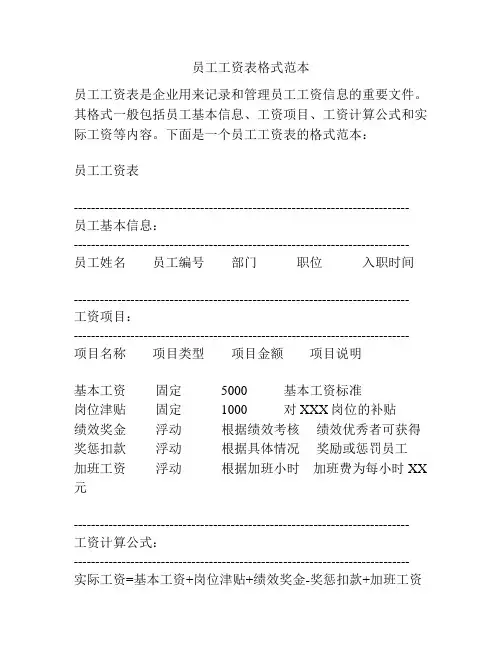 员工工资表格式范本

员工工资表是企业用来记录和管理员工工资信息的重要文件。其格式一般包括员工基本信息、工资项目、工资计算公式和实际工资等内容。下面是一个员工工资表的格式范本：

员工工资表

------------------------------------------------------------------------
员工基本信息：
------------------------------------------------------------------------
员工姓名 员工编号 部门 职位 入职时间

------------------------------------------------------------------------
工资项目：
------------------------------------------------------------------------
项目名称 项目类型 项目金额 项目说明

基本工资 固定 5000 基本工资标准
岗位津贴 固定 1000 对 XXX 岗位的补贴
绩效奖金 浮动 根据绩效考核 绩效优秀者可获得
奖惩扣款 浮动 根据具体情况 奖励或惩罚员工
加班工资 浮动 根据加班小时 加班费为每小时 XX 元

------------------------------------------------------------------------
工资计算公式：
------------------------------------------------------------------------
实际工资=基本工资+岗位津贴+绩效奖金-奖惩扣款+加班工资